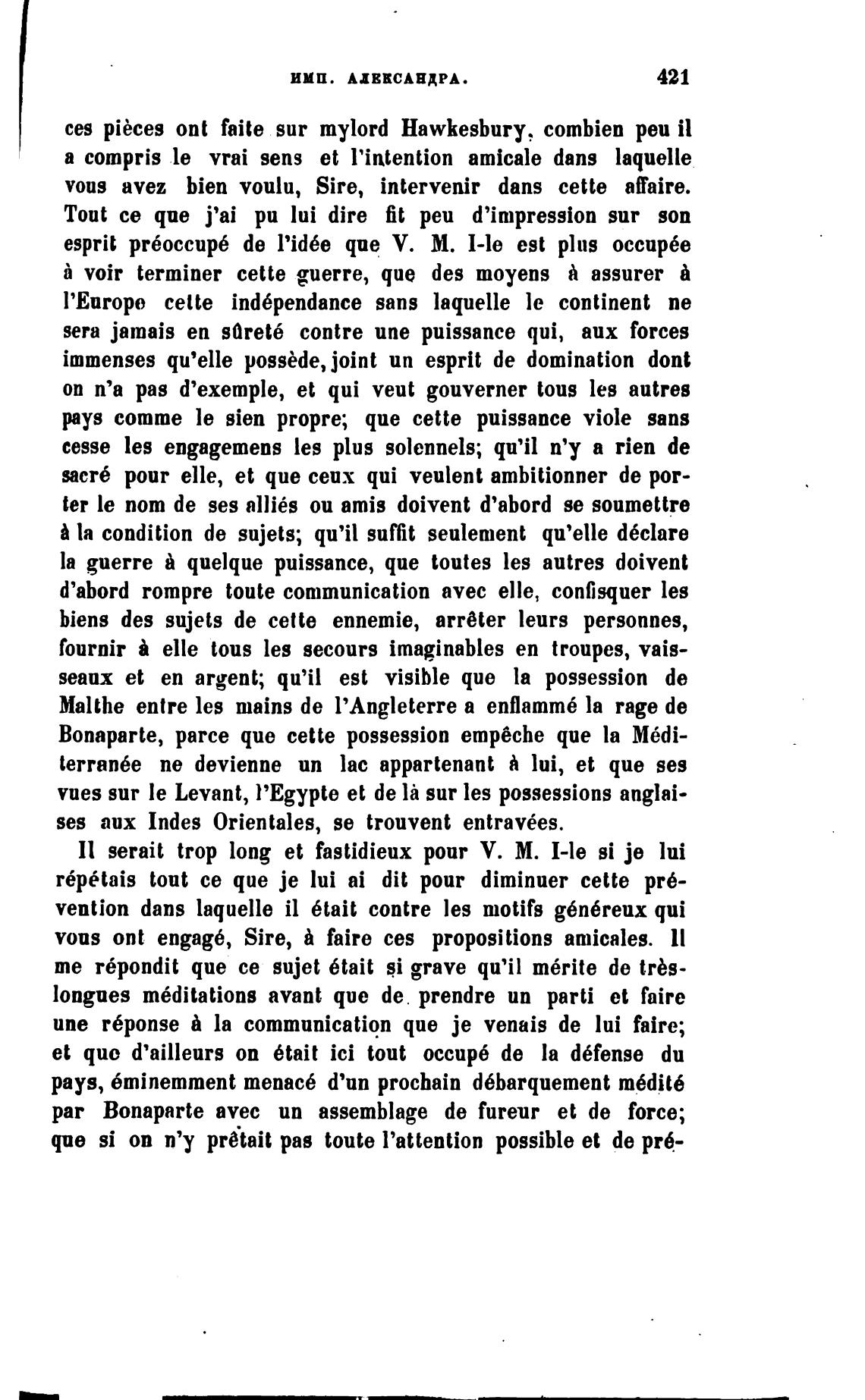 ИМП. АЛЕКСАНДРА. 421

ces pièces ont faite sur mylord Hawkesbury, combien peu il a compris le vrai sens et l'intention amicale dans laquelle vous avez bien voulu, Sire, intervenir dans cette affaire. Tout ce que j'ai pu lui dire fit peu d'impression sur son esprit préoccupé de l'idée que V. M. I-le est plus occupée à voir terminer cette guerre, que des moyens à assurer à l'Europe cette indépendance sans laquelle le continent ne sera jamais en sûreté contre une puissance qui, aux forces immenses qu'elle possède, joint un esprit de domination dont on n'a pas d'exemple, et qui veut gouverner tous les autres pays comme le sien propre; que cette puissance viole sans cesse les engagemens les plus solennels; qu'il n'y a rien de sacré pour elle, et que ceux qui veulent ambitionner de porter le nom de ses alliés ou amis doivent d'abord se soumettre à la condition de sujets; qu'il suffit seulement qu'elle déclare la guerre à quelque puissance, que toutes les autres doivent d'abord rompre toute communication avec elle, confisquer les biens des sujets de cette ennemie, arrêter leurs personnes, fournir à elle tous les secours imaginables en troupes, vaisseaux et en argent; qu'il est visible que la possession de Malthe entre les mains de l'Angleterre a enflammé la rage de Bonaparte, parce que cette possession empêche que la Méditerranée ne devienne un lac appartenant à lui, et que ses vues sur le Levant, l'Egypte et de là sur les possessions anglaises aux Indes Orientales, se trouvent entravées.

Il serait trop long et fastidieux pour V. M. I-le si je lui répétais tout ce que je lui ai dit pour diminuer cette prévention dans laquelle il était contre les motifs généreux qui vous ont engagé, Sire, à faire ces propositions amicales. Il me répondit que ce sujet était si grave qu'il mérite de très-longues méditations avant que de prendre un parti et faire une réponse à la communication que je venais de lui faire; et que d'ailleurs on était ici tout occupé de la défense du pays, éminemment menacé d'un prochain débarquement médité par Bonaparte avec un assemblage de fureur et de force; que si on n'y prêtait pas toute l'attention possible et de pré-